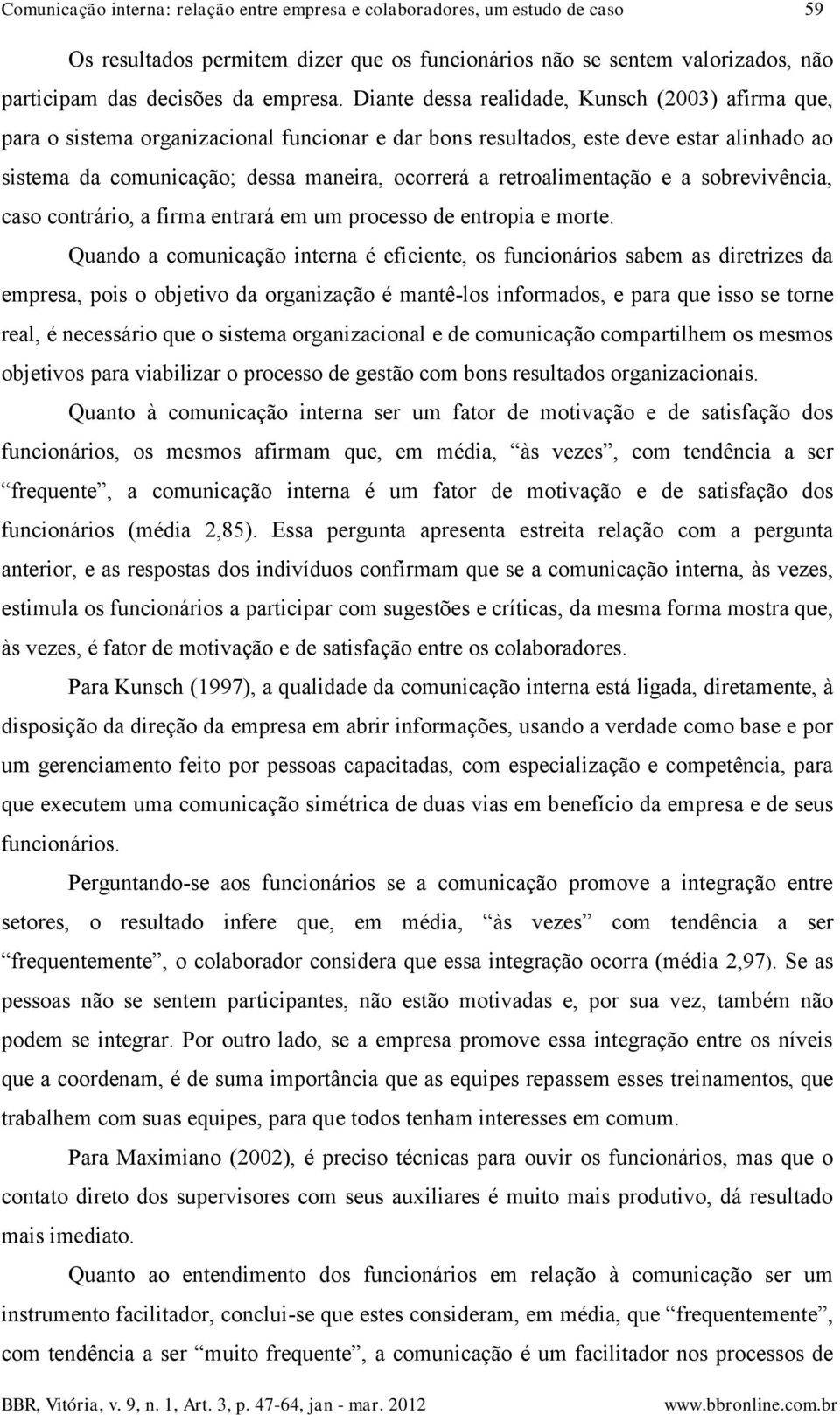 Comunicação interna: relação entre empresa e colaboradores, um estudo de caso 59

Os resultados permitem dizer que os funcionários não se sentem valorizados, não participam das decisões da empresa. Diante dessa realidade, Kunsch (2003) afirma que, para o sistema organizacional funcionar e dar bons resultados, este deve estar alinhado ao sistema da comunicação; dessa maneira, ocorrerá a retroalimentação e a sobrevivência, caso contrário, a firma entrará em um processo de entropia e morte.

Quando a comunicação interna é eficiente, os funcionários sabem as diretrizes da empresa, pois o objetivo da organização é mantê-los informados, e para que isso se torne real, é necessário que o sistema organizacional e de comunicação compartilhem os mesmos objetivos para viabilizar o processo de gestão com bons resultados organizacionais.

Quanto à comunicação interna ser um fator de motivação e de satisfação dos funcionários, os mesmos afirmam que, em média, “às vezes”, com tendência a ser “frequente”, a comunicação interna é um fator de motivação e de satisfação dos funcionários (média 2,85). Essa pergunta apresenta estreita relação com a pergunta anterior, e as respostas dos indivíduos confirmam que se a comunicação interna, às vezes, estimula os funcionários a participar com sugestões e críticas, da mesma forma mostra que, às vezes, é fator de motivação e de satisfação entre os colaboradores.

Para Kunsch (1997), a qualidade da comunicação interna está ligada, diretamente, à disposição da direção da empresa em abrir informações, usando a verdade como base e por um gerenciamento feito por pessoas capacitadas, com especialização e competência, para que executem uma comunicação simétrica de duas vias em benefício da empresa e de seus funcionários.

Perguntando-se aos funcionários se a comunicação promove a integração entre setores, o resultado infere que, em média, “às vezes” com tendência a ser “frequentemente”, o colaborador considera que essa integração ocorra (média 2,97). Se as pessoas não se sentem participantes, não estão motivadas e, por sua vez, também não podem se integrar. Por outro lado, se a empresa promove essa integração entre os níveis que a coordenam, é de suma importância que as equipes repassem esses treinamentos, que trabalhem com suas equipes, para que todos tenham interesses em comum.

Para Maximiano (2002), é preciso técnicas para ouvir os funcionários, mas que o contato direto dos supervisores com seus auxiliares é muito mais produtivo, dá resultado mais imediato.

Quanto ao entendimento dos funcionários em relação à comunicação ser um instrumento facilitador, conclui-se que estes consideram, em média, que “frequentemente”, com tendência a ser “muito frequente”, a comunicação é um facilitador nos processos de

BBR, Vitória, v. 9, n. 1, Art. 3, p. 47-64, jan - mar. 2012 www.bbronline.com.br